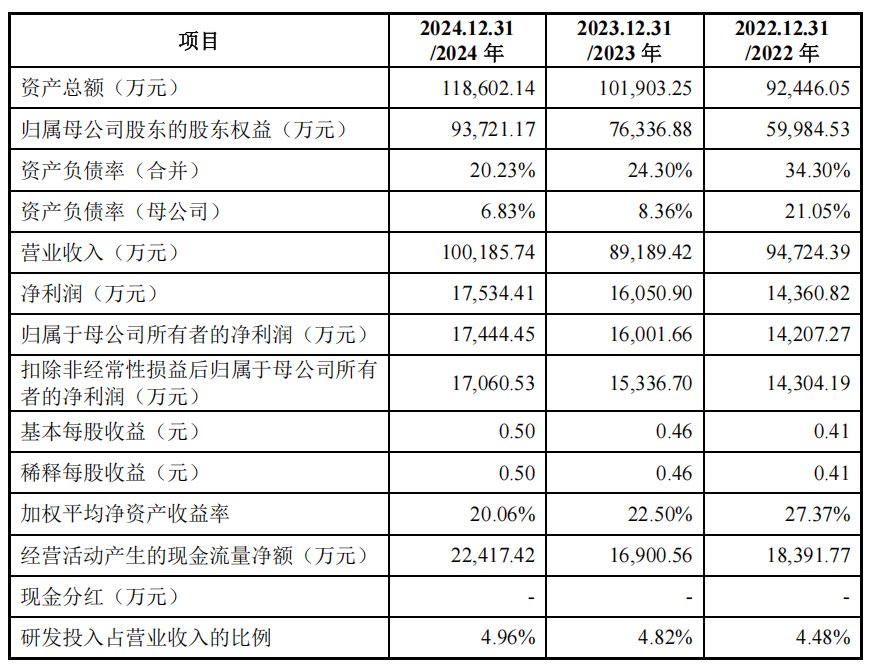 | 项目 | 2024.12.31 /2024 年 | 2023.12.31 /2023 年 | 2022.12.31 /2022 年 |
|---|---|---|---|
| 资产总额（万元） | 118,602.14 | 101,903.25 | 92,446.05 |
| 归属母公司股东的股东权益（万元） | 93,721.17 | 76,336.88 | 59,984.53 |
| 资产负债率（合并） | 20.23% | 24.30% | 34.30% |
| 资产负债率（母公司） | 6.83% | 8.36% | 21.05% |
| 营业收入（万元） | 100,185.74 | 89,189.42 | 94,724.39 |
| 净利润（万元） | 17,534.41 | 16,050.90 | 14,360.82 |
| 归属于母公司所有者的净利润（万元） | 17,444.45 | 16,001.66 | 14,207.27 |
| 扣除非经常性损益后归属于母公司所有者的净利润（万元） | 17,060.53 | 15,336.70 | 14,304.19 |
| 基本每股收益（元） | 0.50 | 0.46 | 0.41 |
| 稀释每股收益（元） | 0.50 | 0.46 | 0.41 |
| 加权平均净资产收益率 | 20.06% | 22.50% | 27.37% |
| 经营活动产生的现金流量净额（万元） | 22,417.42 | 16,900.56 | 18,391.77 |
| 现金分红（万元） | - | - | - |
| 研发投入占营业收入的比例 | 4.96% | 4.82% | 4.48% |